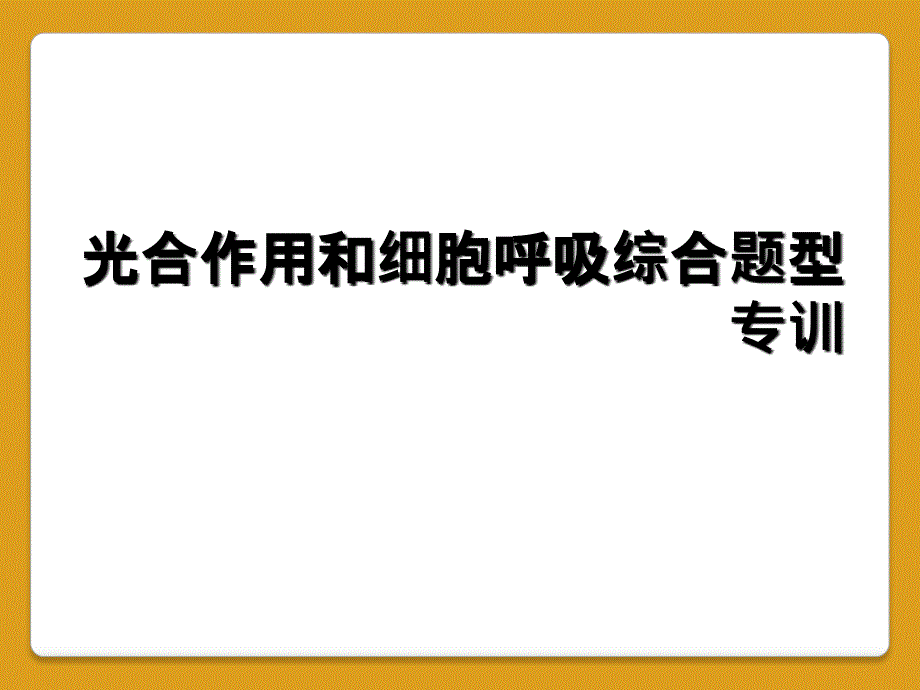 光合作用和细胞呼吸综合题型专训